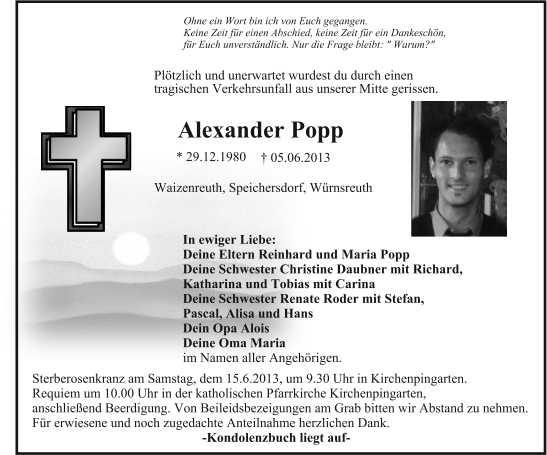 Ohne ein Wort bin ich von Euch gegangen.
Keine Zeit für einen Abschied, keine Zeit für ein Dankeschön,
für Euch unverständlich. Nur die Frage bleibt: " Warum?"

Plötzlich und unerwartet wurdest du durch einen tragischen Verkehrsunfall aus unserer Mitte gerissen.

Alexander Popp

* 29.12.1980 † 05.06.2013

Waizenreuth, Speichersdorf, Würnsreuth

In ewiger Liebe:
Deine Eltern Reinhard und Maria Popp
Deine Schwester Christine Daubner mit Richard, Katharina und Tobias mit Carina
Deine Schwester Renate Roder mit Stefan, Pascal, Alisa und Hans
Dein Opa Alois
Deine Oma Maria
im Namen aller Angehörigen.

Sterberosenkranz am Samstag, dem 15.6.2013, um 9.30 Uhr in Kirchenpingarten.
Requiem um 10.00 Uhr in der katholischen Pfarrkirche Kirchenpingarten, anschließend Beerdigung. Von Beileidsbezeigungen am Grab bitten wir Abstand zu nehmen.
Für erwiesene und noch zugedachte Anteilnahme herzlichen Dank.
-Kondolenzbuch liegt auf-